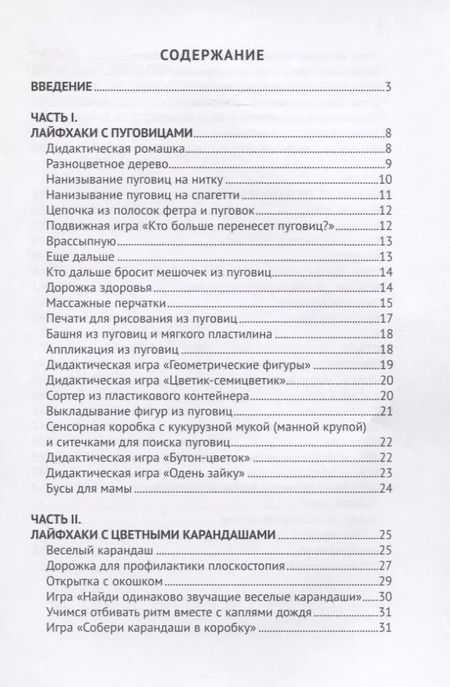 СОДЕРЖАНИЕ

ВВЕДЕНИЕ 3

ЧАСТЬ I.
ЛАЙФХАКИ С ПУГОВИЦАМИ 8
Дидактическая ромашка 8
Разноцветное дерево 9
Нанизывание пуговиц на нитку 10
Нанизывание пуговиц на спагетти 11
Цепочка из полосок фетра и пуговок 12
Подвижная игра «Кто больше перенесет пуговиц?» 12
Врассыпную 13
Еще дальше 13
Кто дальше бросит мешочек из пуговиц 14
Дорожка здоровья 14
Массажные перчатки 15
Печати для рисования из пуговиц 17
Башня из пуговиц и мягкого пластилина 18
Аппликация из пуговиц 18
Дидактическая игра «Геометрические фигуры» 19
Дидактическая игра «Цветик-семицветик» 20
Сортер из пластикового контейнера 20
Выкладывание фигур из пуговиц 21
Сенсорная коробка с кукурузной мукой (манной крупой) и ситечками для поиска пуговиц 22
Дидактическая игра «Бутон-цветок» 22
Дидактическая игра «Одень зайку» 23
Бусы для мамы 24

ЧАСТЬ II.
ЛАЙФХАКИ С ЦВЕТНЫМИ КАРАНДАШАМИ 25
Веселый карандаш 25
Дорожка для профилактики плоскостопия 27
Открытка с окошком 29
Игра «Найди одинаково звучащие веселые карандаши» 30
Учимся отбивать ритм вместе с каплями дождя 31
Игра «Собери карандаши в коробку» 31